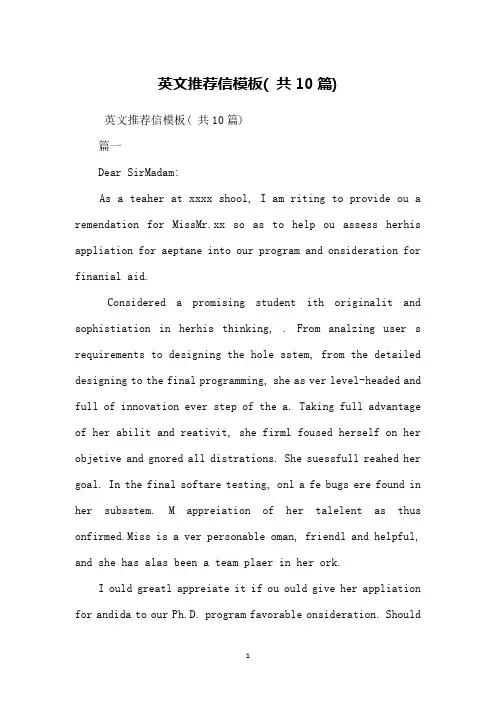 英文推荐信模板( 共10篇)

英文推荐信模板( 共10篇)

篇一

Dear SirMadam:

As a teaher at xxxx shool, I am riting to provide ou a remendation for MissMr.xx so as to help ou assess herhis appliation for aeptane into our program and onsideration for finanial aid.

Considered a promising student ith originalit and sophistiation in herhis thinking, . From analzing user s requirements to designing the hole sstem, from the detailed designing to the final programming, she as ver level-headed and full of innovation ever step of the a. Taking full advantage of her abilit and reativit, she firml foused herself on her objetive and gnored all distrations. She suessfull reahed her goal. In the final softare testing, onl a fe bugs ere found in her subsstem. M appreiation of her talelent as thus onfirmed.Miss is a ver personable oman, friendl and helpful, and she has alas been a team plaer in her ork.

I ould greatl appreiate it if ou ould give her appliation for andida to our Ph.D. program favorable onsideration. Should

1